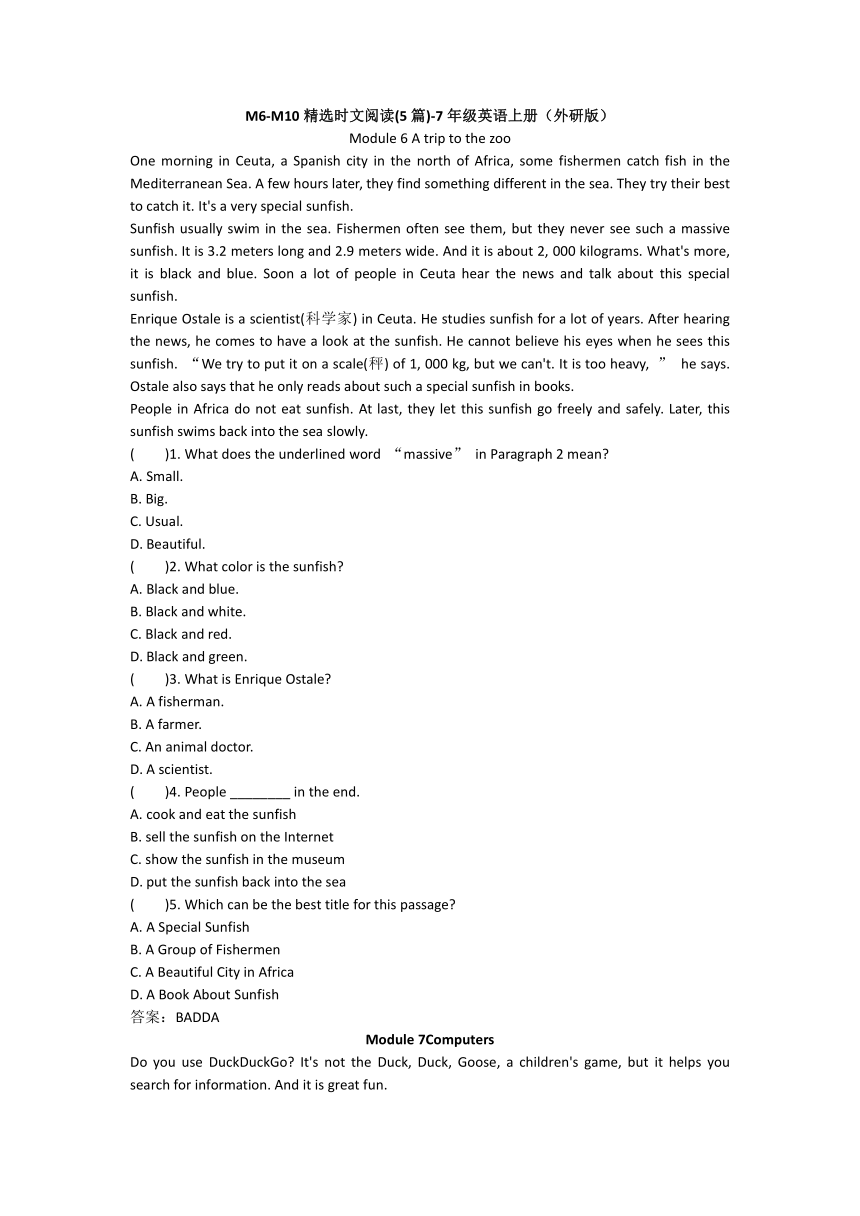 M6-M10 精选时文阅读(5 篇)-7 年级英语上册（外研版）

Module 6 A trip to the zoo

One morning in Ceuta, a Spanish city in the north of Africa, some fishermen catch fish in the Mediterranean Sea. A few hours later, they find something different in the sea. They try their best to catch it. It's a very special sunfish.

Sunfish usually swim in the sea. Fishermen often see them, but they never see such a massive sunfish. It is 3.2 meters long and 2.9 meters wide. And it is about 2, 000 kilograms. What's more, it is black and blue. Soon a lot of people in Ceuta hear the news and talk about this special sunfish.

Enrique Ostale is a scientist(科学家) in Ceuta. He studies sunfish for a lot of years. After hearing the news, he comes to have a look at the sunfish. He cannot believe his eyes when he sees this sunfish. “We try to put it on a scale(秤) of 1, 000 kg, but we can't. It is too heavy, ” he says. Ostale also says that he only reads about such a special sunfish in books.

People in Africa do not eat sunfish. At last, they let this sunfish go freely and safely. Later, this sunfish swims back into the sea slowly.

( )1. What does the underlined word “massive” in Paragraph 2 mean?
A. Small.
B. Big.
C. Usual.
D. Beautiful.

( )2. What color is the sunfish?
A. Black and blue.
B. Black and white.
C. Black and red.
D. Black and green.

( )3. What is Enrique Ostale?
A. A fisherman.
B. A farmer.
C. An animal doctor.
D. A scientist.

( )4. People ________ in the end.
A. cook and eat the sunfish
B. sell the sunfish on the Internet
C. show the sunfish in the museum
D. put the sunfish back into the sea

( )5. Which can be the best title for this passage?
A. A Special Sunfish
B. A Group of Fishermen
C. A Beautiful City in Africa
D. A Book About Sunfish

答案：BADDA

Module 7Computers

Do you use DuckDuckGo? It's not the Duck, Duck, Goose, a children's game, but it helps you search for information. And it is great fun.